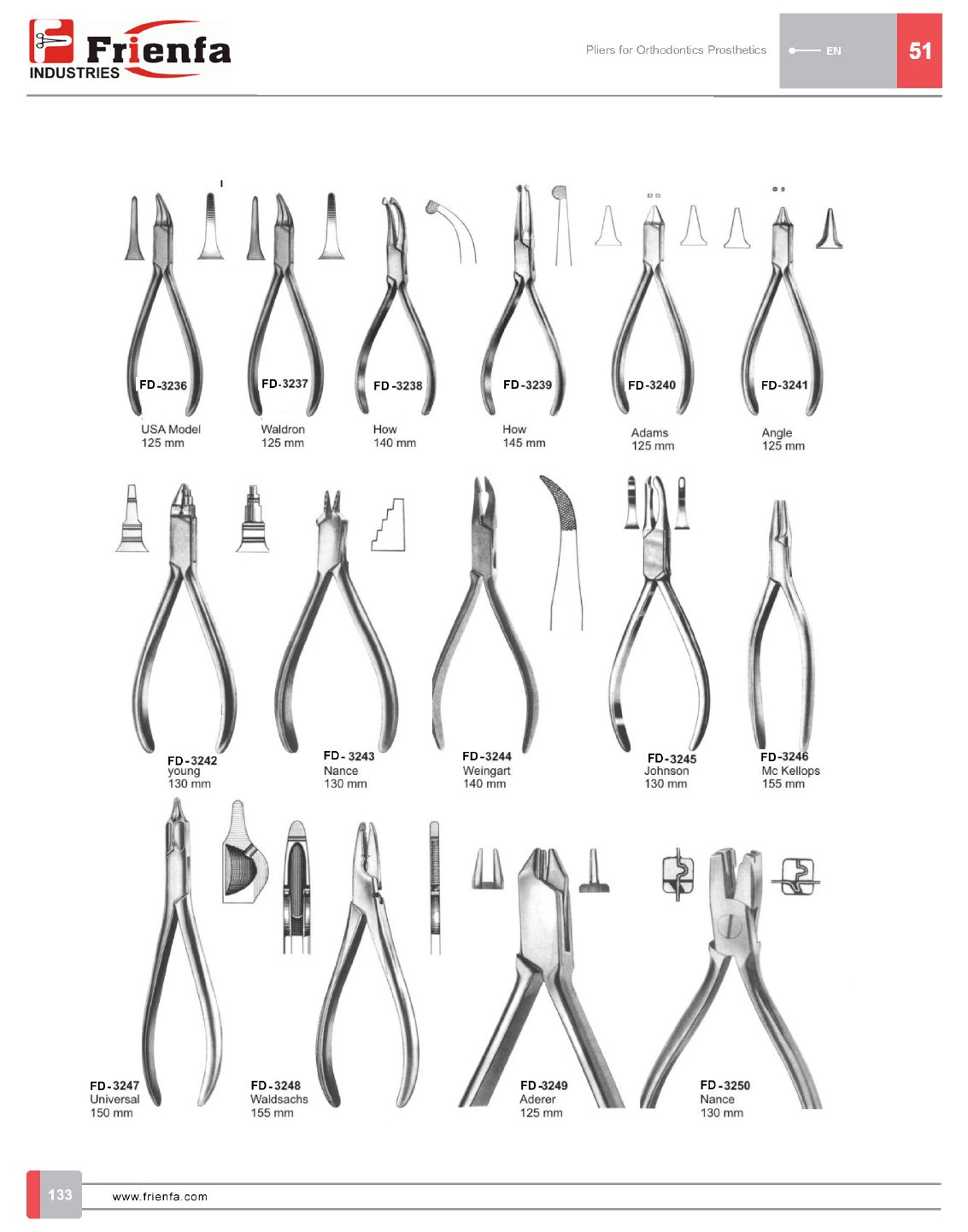 Frienfa
INDUSTRIES

Pliers for Orthodontics Prosthetics

EN

51

FD-3236
USA Model
125 mm

FD-3237
Waldron
125 mm

FD-3238
How
140 mm

FD-3239
How
145 mm

FD-3240
Adams
125 mm

FD-3241
Angle
125 mm

FD-3242
young
130 mm

FD-3243
Nance
130 mm

FD-3244
Weingart
140 mm

FD-3245
Johnson
130 mm

FD-3246
Mc Kellops
155 mm

FD-3247
Universal
150 mm

FD-3248
Waldsachs
155 mm

FD-3249
Aderer
125 mm

FD-3250
Nance
130 mm

133

www.frienfa.com